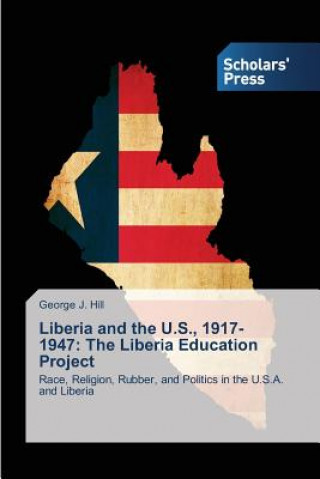 Scholars' Press

George J. Hill

Liberia and the U.S., 1917-1947: The Liberia Education Project

Race, Religion, Rubber, and Politics in the U.S.A. and Liberia